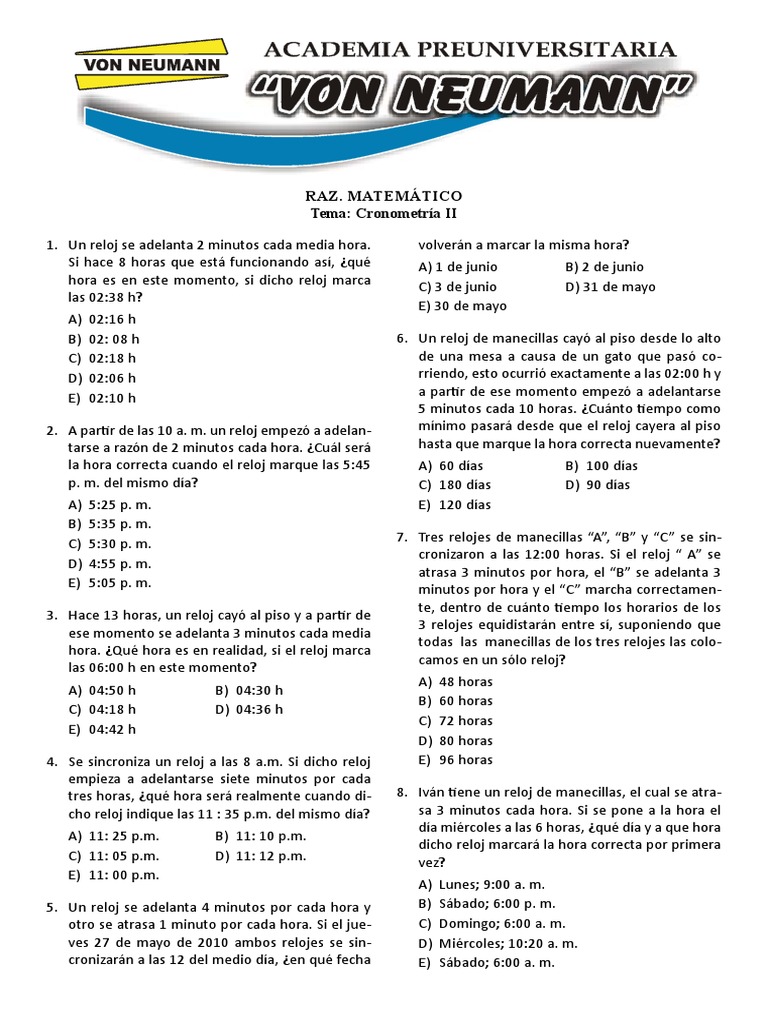 VON NEUMANN

ACADEMIA PREUNIVERSITARIA
"VON NEUMANN"

RAZ. MATEMÁTICO
Tema: Cronometría II

1. Un reloj se adelanta 2 minutos cada media hora. Si hace 8 horas que está funcionando así, ¿qué hora es en este momento, si dicho reloj marca las 02:38 h?
A) 02:16 h
B) 02: 08 h
C) 02:18 h
D) 02:06 h
E) 02:10 h

2. A partir de las 10 a. m. un reloj empezó a adelantarse a razón de 2 minutos cada hora. ¿Cuál será la hora correcta cuando el reloj marque las 5:45 p. m. del mismo día?
A) 5:25 p. m.
B) 5:35 p. m.
C) 5:30 p. m.
D) 4:55 p. m.
E) 5:05 p. m.

3. Hace 13 horas, un reloj cayó al piso y a partir de ese momento se adelanta 3 minutos cada media hora. ¿Qué hora es en realidad, si el reloj marca las 06:00 h en este momento?
A) 04:50 h
B) 04:30 h
C) 04:18 h
D) 04:36 h
E) 04:42 h

4. Se sincroniza un reloj a las 8 a.m. Si dicho reloj empieza a adelantarse siete minutos por cada tres horas, ¿qué hora será realmente cuando dicho reloj indique las 11 : 35 p.m. del mismo día?
A) 11: 25 p.m.
B) 11: 10 p.m.
C) 11: 05 p.m.
D) 11: 12 p.m.
E) 11: 00 p.m.

5. Un reloj se adelanta 4 minutos por cada hora y otro se atrasa 1 minuto por cada hora. Si el jueves 27 de mayo de 2010 ambos relojes se sincronizarán a las 12 del medio día, ¿en qué fecha volverán a marcar la misma hora?
A) 1 de junio
B) 2 de junio
C) 3 de junio
D) 31 de mayo
E) 30 de mayo

6. Un reloj de manecillas cayó al piso desde lo alto de una mesa a causa de un gato que pasó corriendo, esto ocurrió exactamente a las 02:00 h y a partir de ese momento empezó a adelantarse 5 minutos cada 10 horas. ¿Cuánto tiempo como mínimo pasará desde que el reloj cayera al piso hasta que marque la hora correcta nuevamente?
A) 60 días
B) 100 días
C) 180 días
D) 90 días
E) 120 días

7. Tres relojes de manecillas "A", "B" y "C" se sincronizaron a las 12:00 horas. Si el reloj " A" se atrasa 3 minutos por hora, el "B" se adelanta 3 minutos por hora y el "C" marcha correctamente, dentro de cuánto tiempo los horarios de los 3 relojes equidistarán entre sí, suponiendo que todas las manecillas de los tres relojes las colocamos en un sólo reloj?
A) 48 horas
B) 60 horas
C) 72 horas
D) 80 horas
E) 96 horas

8. Iván tiene un reloj de manecillas, el cual se atrasa 3 minutos cada hora. Si se pone a la hora el día miércoles a las 6 horas, ¿qué día y a que hora dicho reloj marcará la hora correcta por primera vez?
A) Lunes; 9:00 a. m.
B) Sábado; 6:00 p. m.
C) Domingo; 6:00 a. m.
D) Miércoles; 10:20 a. m.
E) Sábado; 6:00 a. m.